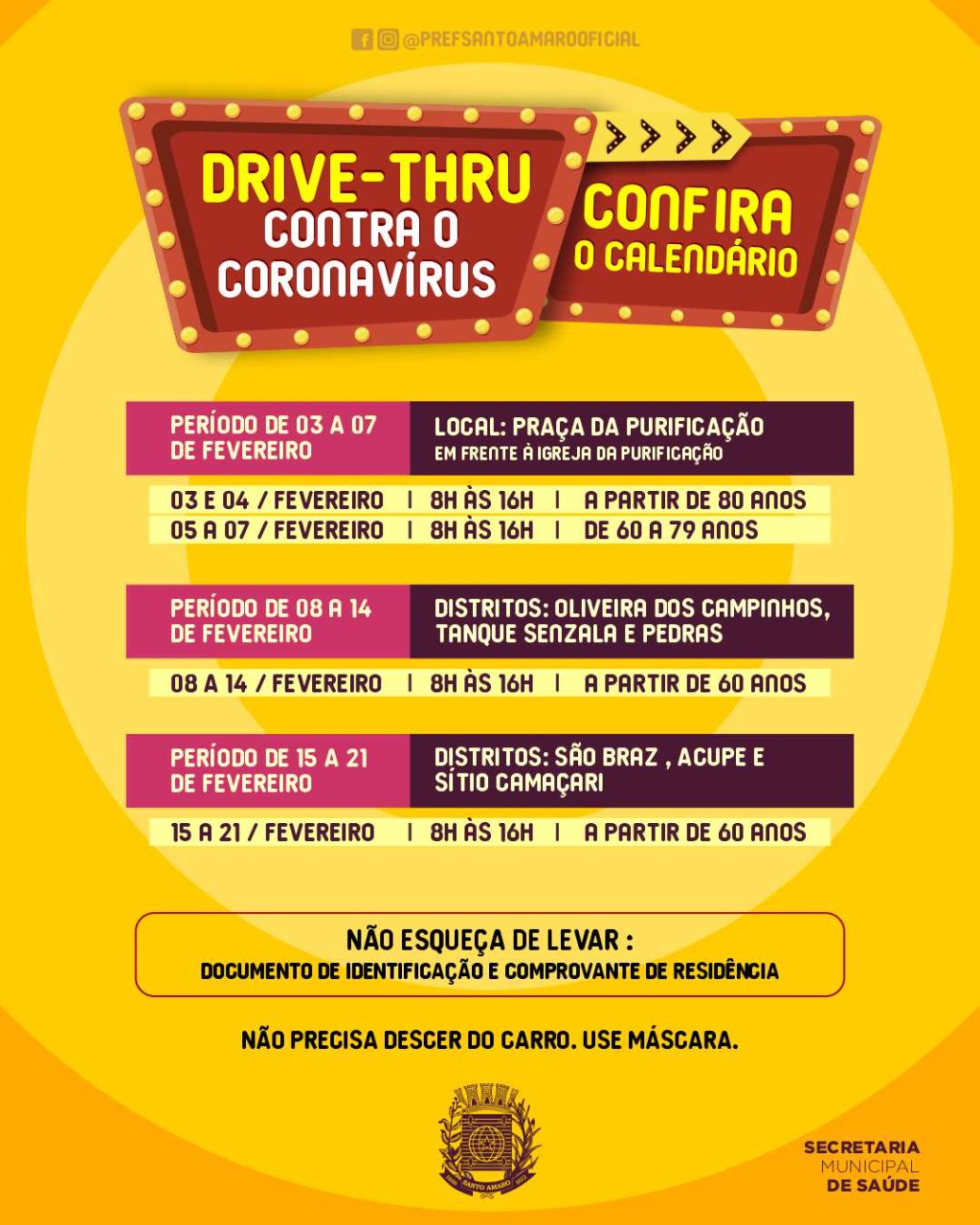 @PREFSANTOAMAROOFICIAL

DRIVE-THRU
CONTRA O
CORONAVÍRUS

CONFIRA
O CALENDÁRIO

PERÍODO DE 03 A 07 DE FEVEREIRO

LOCAL: PRAÇA DA PURIFICAÇÃO
EM FRENTE À IGREJA DA PURIFICAÇÃO

03 E 04 / FEVEREIRO | 8H ÀS 16H | A PARTIR DE 80 ANOS
05 A 07 / FEVEREIRO | 8H ÀS 16H | DE 60 A 79 ANOS

PERÍODO DE 08 A 14 DE FEVEREIRO

DISTRITOS: OLIVEIRA DOS CAMPINHOS, TANQUE SENZALA E PEDRAS

08 A 14 / FEVEREIRO | 8H ÀS 16H | A PARTIR DE 60 ANOS

PERÍODO DE 15 A 21 DE FEVEREIRO

DISTRITOS: SÃO BRAZ , ACUPE E SÍTIO CAMAÇARI

15 A 21 / FEVEREIRO | 8H ÀS 16H | A PARTIR DE 60 ANOS

NÃO ESQUEÇA DE LEVAR :
DOCUMENTO DE IDENTIFICAÇÃO E COMPROVANTE DE RESIDÊNCIA

NÃO PRECISA DESCER DO CARRO. USE MÁSCARA.

SANTO AMARO

SECRETARIA
MUNICIPAL
DE SAÚDE